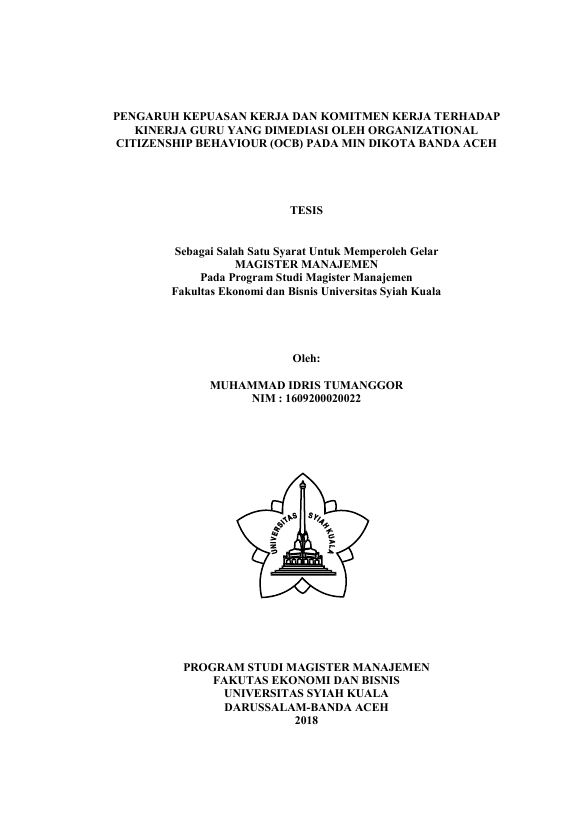 PENGARUH KEPUASAN KERJA DAN KOMITMEN KERJA TERHADAP KINERJA GURU YANG DIMEDIASI OLEH ORGANIZATIONAL CITIZENSHIP BEHAVIOUR (OCB) PADA MIN DIKOTA BANDA ACEH

TESIS

Sebagai Salah Satu Syarat Untuk Memperoleh Gelar
MAGISTER MANAJEMEN
Pada Program Studi Magister Manajemen
Fakultas Ekonomi dan Bisnis Universitas Syiah Kuala

Oleh:

MUHAMMAD IDRIS TUMANGGOR
NIM : 1609200020022

UNIVERSITAS SYIAH KUALA

PROGRAM STUDI MAGISTER MANAJEMEN
FAKUTAS EKONOMI DAN BISNIS
UNIVERSITAS SYIAH KUALA
DARUSSALAM-BANDA ACEH
2018